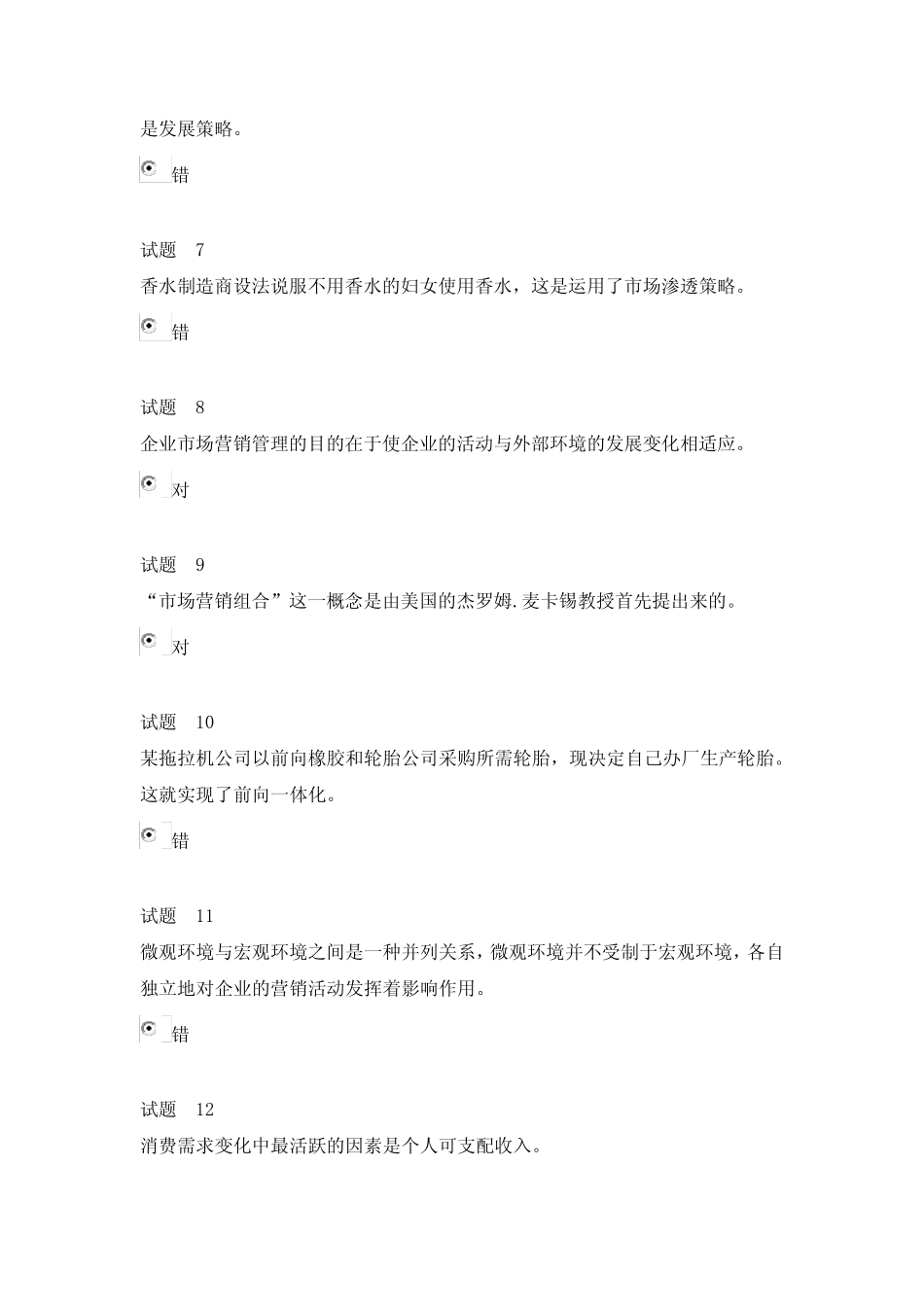 是发展策略。

错

试题 7
香水制造商设法说服不用香水的妇女使用香水，这是运用了市场渗透策略。

错

试题 8
企业市场营销管理的目的在于使企业的活动与外部环境的发展变化相适应。

对

试题 9
“市场营销组合”这一概念是由美国的杰罗姆.麦卡锡教授首先提出来的。

对

试题 10
某拖拉机公司以前向橡胶和轮胎公司采购所需轮胎，现决定自己办厂生产轮胎。这就实现了前向一体化。

错

试题 11
微观环境与宏观环境之间是一种并列关系，微观环境并不受制于宏观环境，各自独立地对企业的营销活动发挥着影响作用。

错

试题 12
消费需求变化中最活跃的因素是个人可支配收入。